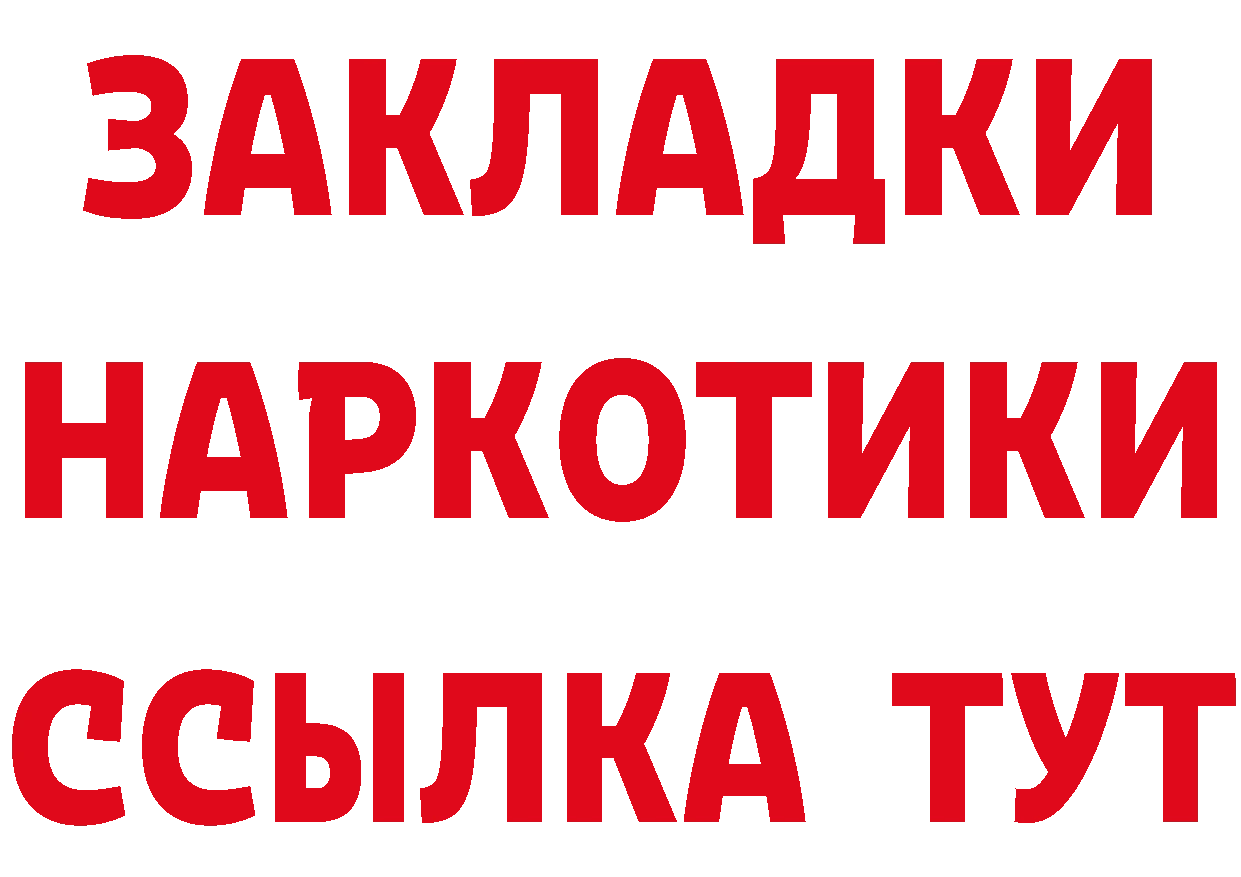 ЗАКЛАДКИ НАРКОТИКИ ССЫЛКА ТУТ